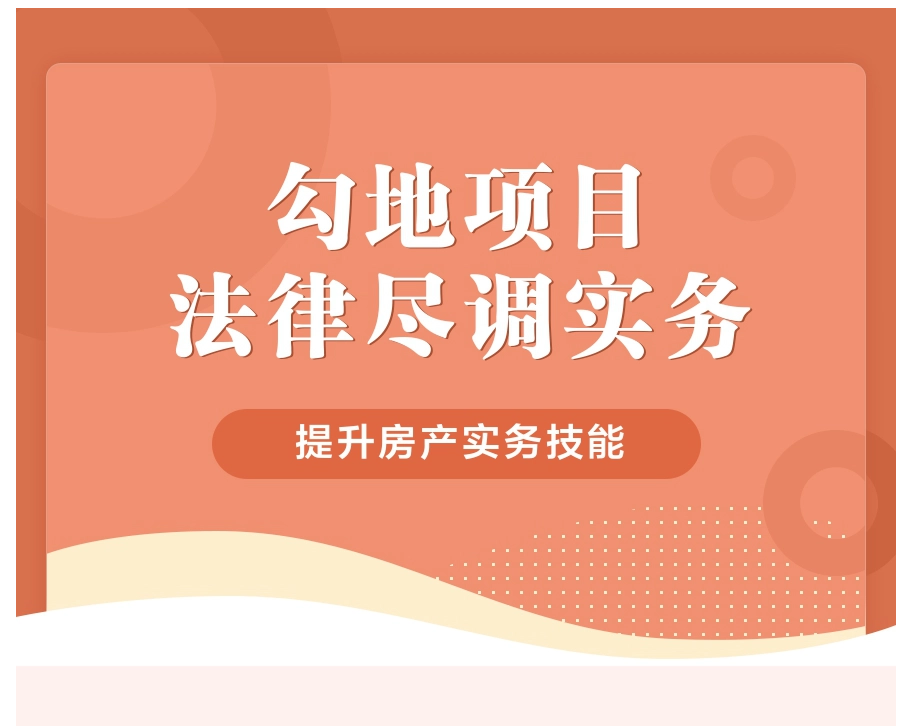 勾地项目
法律尽调实务

提升房产实务技能